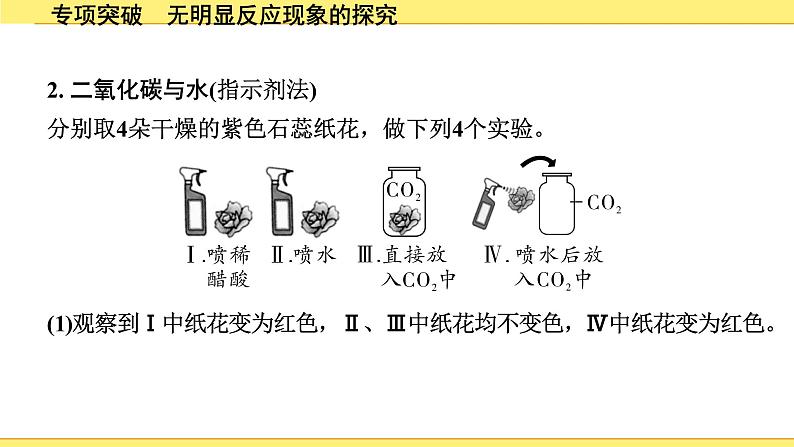 专项突破 无明显反应现象的探究

2.二氧化碳与水(指示剂法)

分别取4朵干燥的紫色石蕊纸花，做下列4个实验。

$CO_2$

$CO_2$

Ⅰ.喷稀醋酸

Ⅱ.喷水

Ⅲ.直接放入$CO_2$中

Ⅳ.喷水后放入$CO_2$中

(1)观察到Ⅰ中纸花变为红色，Ⅱ、Ⅲ中纸花均不变色，Ⅳ中纸花变为红色。